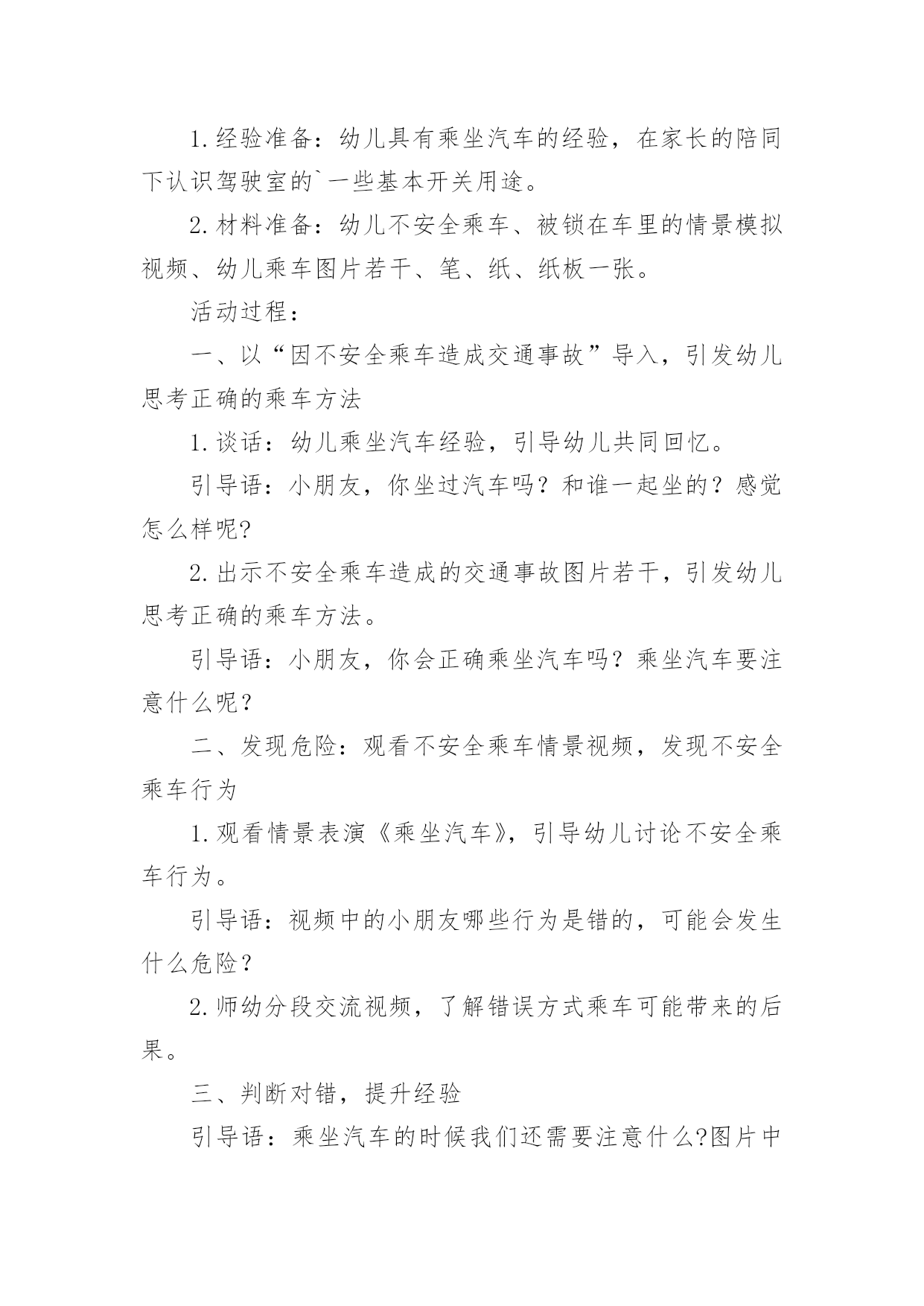 1.经验准备：幼儿具有乘坐汽车的经验，在家长的陪同下认识驾驶室的`一些基本开关用途。

2.材料准备：幼儿不安全乘车、被锁在车里的情景模拟视频、幼儿乘车图片若干、笔、纸、纸板一张。

活动过程：

一、以“因不安全乘车造成交通事故”导入，引发幼儿思考正确的乘车方法

1.谈话：幼儿乘坐汽车经验，引导幼儿共同回忆。

引导语：小朋友，你坐过汽车吗？和谁一起坐的？感觉怎么样呢?

2.出示不安全乘车造成的交通事故图片若干，引发幼儿思考正确的乘车方法。

引导语：小朋友，你会正确乘坐汽车吗？乘坐汽车要注意什么呢？

二、发现危险：观看不安全乘车情景视频，发现不安全乘车行为

1.观看情景表演《乘坐汽车》，引导幼儿讨论不安全乘车行为。

引导语：视频中的小朋友哪些行为是错的，可能会发生什么危险？

2.师幼分段交流视频，了解错误方式乘车可能带来的后果。

三、判断对错，提升经验

引导语：乘坐汽车的时候我们还需要注意什么?图片中